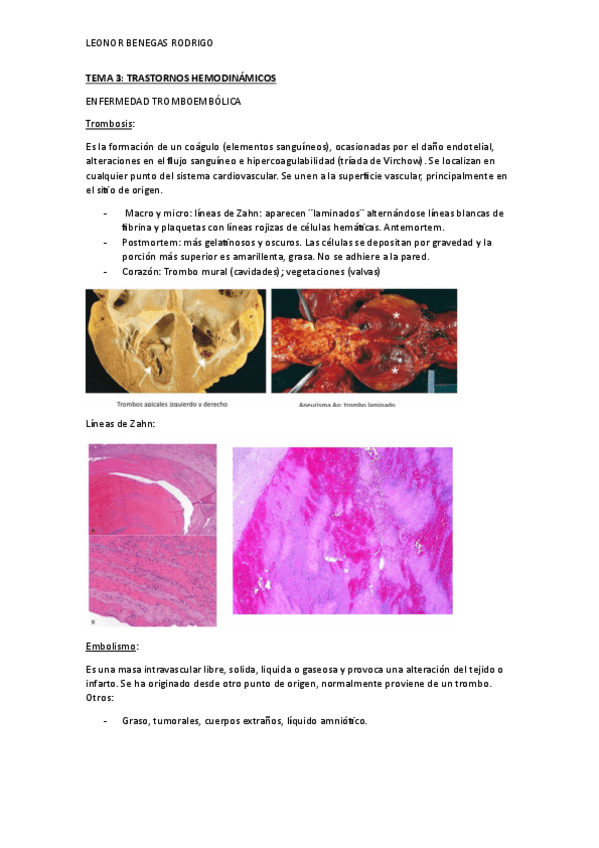 LEONOR BENEGAS RODRIGO

TEMA 3: TRASTORNOS HEMODINÁMICOS

ENFERMEDAD TROMBOEMBÓLICA

Trombosis:

Es la formación de un coágulo (elementos sanguíneos), ocasionadas por el daño endotelial, alteraciones en el flujo sanguíneo e hipercoagulabilidad (tríada de Virchow). Se localizan en cualquier punto del sistema cardiovascular. Se unen a la superficie vascular, principalmente en el sitio de origen.

- Macro y micro: líneas de Zahn: aparecen ¨laminados¨ alternándose líneas blancas de fibrina y plaquetas con líneas rojizas de células hemáticas. Antemortem.
- Postmortem: más gelatinosos y oscuros. Las células se depositan por gravedad y la porción más superior es amarillenta, grasa. No se adhiere a la pared.
- Corazón: Trombo mural (cavidades); vegetaciones (valvas)

Trombos apicales izquierdo y derecho

Aneurisma Ao: trombo laminado

Líneas de Zahn:

Embolismo:

Es una masa intravascular libre, solida, liquida o gaseosa y provoca una alteración del tejido o infarto. Se ha originado desde otro punto de origen, normalmente proviene de un trombo. Otros:

- Graso, tumorales, cuerpos extraños, líquido amniótico.